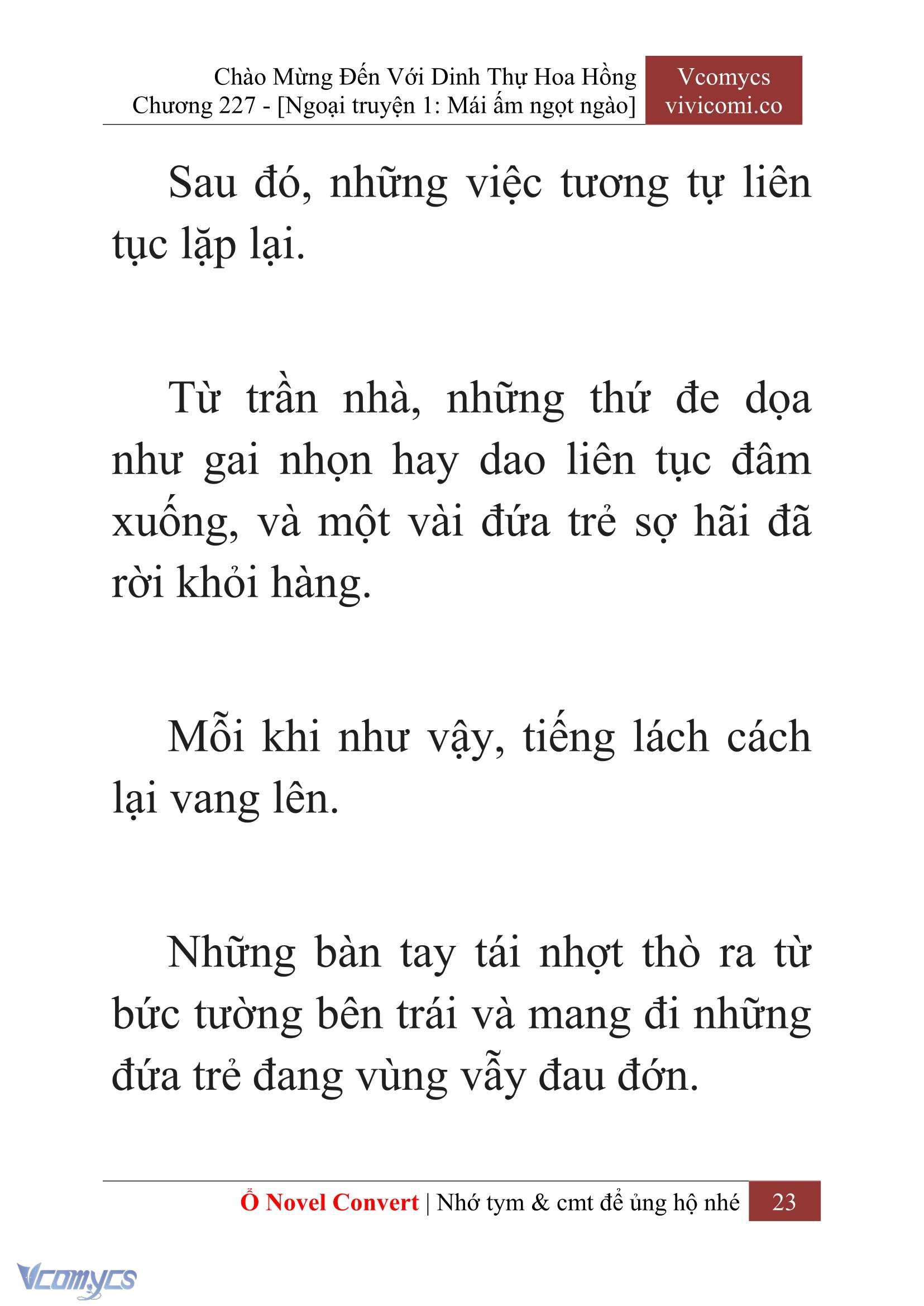 Chào Mừng Đến Với Dinh Thự Hoa Hồng
Chương 227 - [Ngoại truyện 1: Mái ấm ngọt ngào]

Vcomycs
vivicomi.co

Sau đó, những việc tương tự liên tục lặp lại.

Từ trần nhà, những thứ đe dọa như gai nhọn hay dao liên tục đâm xuống, và một vài đứa trẻ sợ hãi đã rời khỏi hàng.

Mỗi khi như vậy, tiếng lách cách lại vang lên.

Những bàn tay tái nhợt thò ra từ bức tường bên trái và mang đi những đứa trẻ đang vùng vẫy đau đớn.

Ổ Novel Convert | Nhớ tym & cmt để ủng hộ nhé 23

Vcomycs